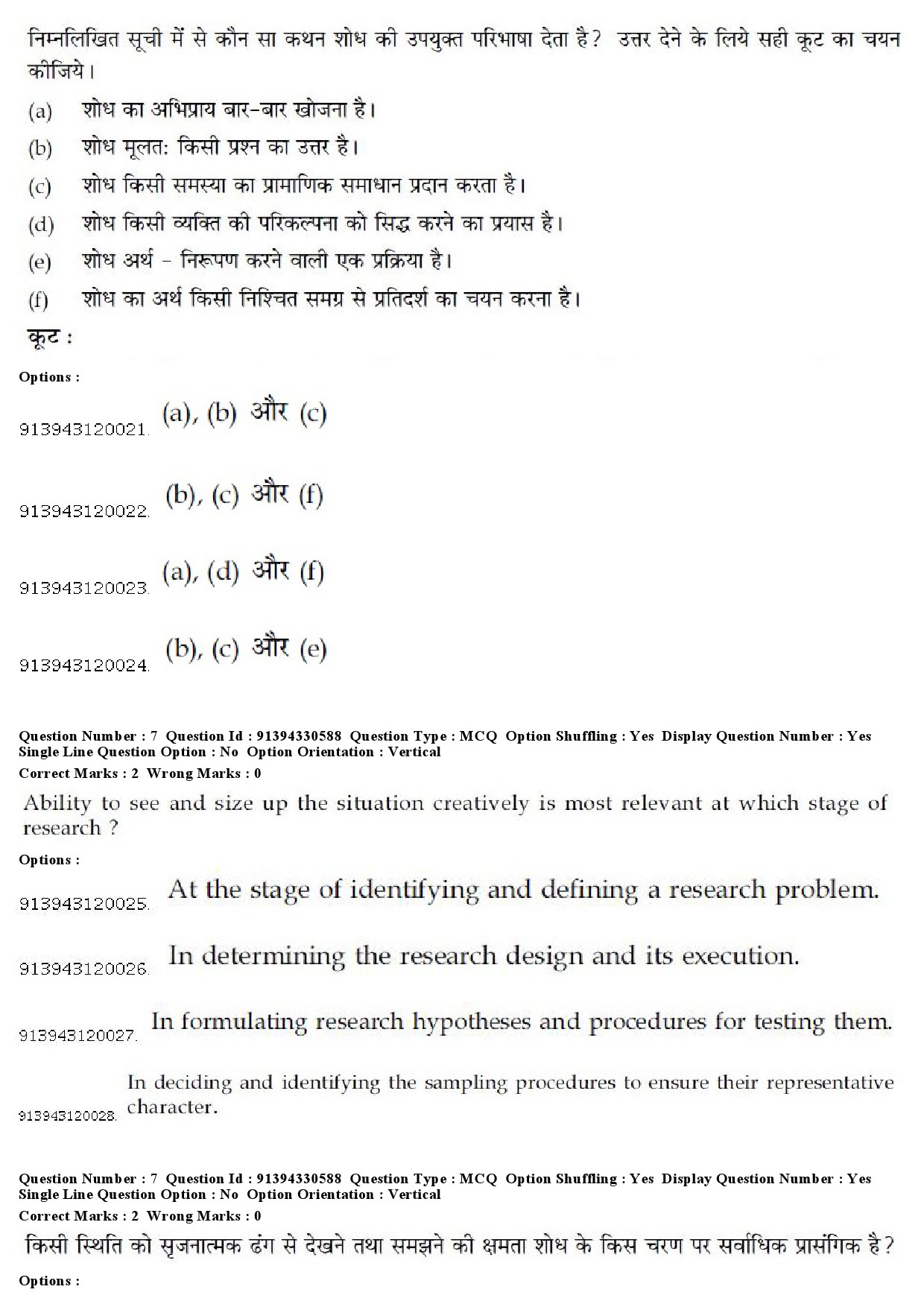 निम्नलिखित सूची में से कौन सा कथन शोध की उपयुक्त परिभाषा देता है? उत्तर देने के लिये सही कूट का चयन कीजिये।

(a) शोध का अभिप्राय बार-बार खोजना है।

(b) शोध मूलत: किसी प्रश्न का उत्तर है।

(c) शोध किसी समस्या का प्रामाणिक समाधान प्रदान करता है।

(d) शोध किसी व्यक्ति की परिकल्पना को सिद्ध करने का प्रयास है।

(e) शोध अर्थ - निरूपण करने वाली एक प्रक्रिया है।

(f) शोध का अर्थ किसी निश्चित समग्र से प्रतिदर्श का चयन करना है।

कूट :

Options :

913943120021. (a), (b) और (c)

913943120022. (b), (c) और (f)

913943120023. (a), (d) और (f)

913943120024. (b), (c) और (e)

Question Number : 7 Question Id : 91394330588 Question Type : MCQ Option Shuffling : Yes Display Question Number : Yes Single Line Question Option : No Option Orientation : Vertical

Correct Marks : 2 Wrong Marks : 0

Ability to see and size up the situation creatively is most relevant at which stage of research ?

Options :

913943120025. At the stage of identifying and defining a research problem.

913943120026. In determining the research design and its execution.

913943120027. In formulating research hypotheses and procedures for testing them.

913943120028. In deciding and identifying the sampling procedures to ensure their representative character.

Question Number : 7 Question Id : 91394330588 Question Type : MCQ Option Shuffling : Yes Display Question Number : Yes Single Line Question Option : No Option Orientation : Vertical

Correct Marks : 2 Wrong Marks : 0

किसी स्थिति को सृजनात्मक ढंग से देखने तथा समझने की क्षमता शोध के किस चरण पर सर्वाधिक प्रासंगिक है?

Options :